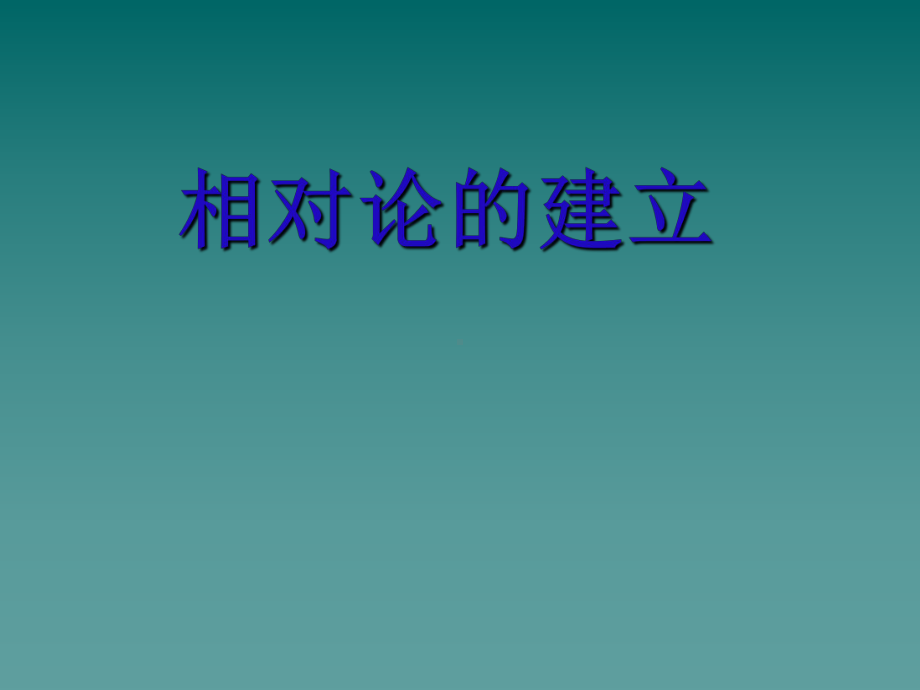 相对论的建立